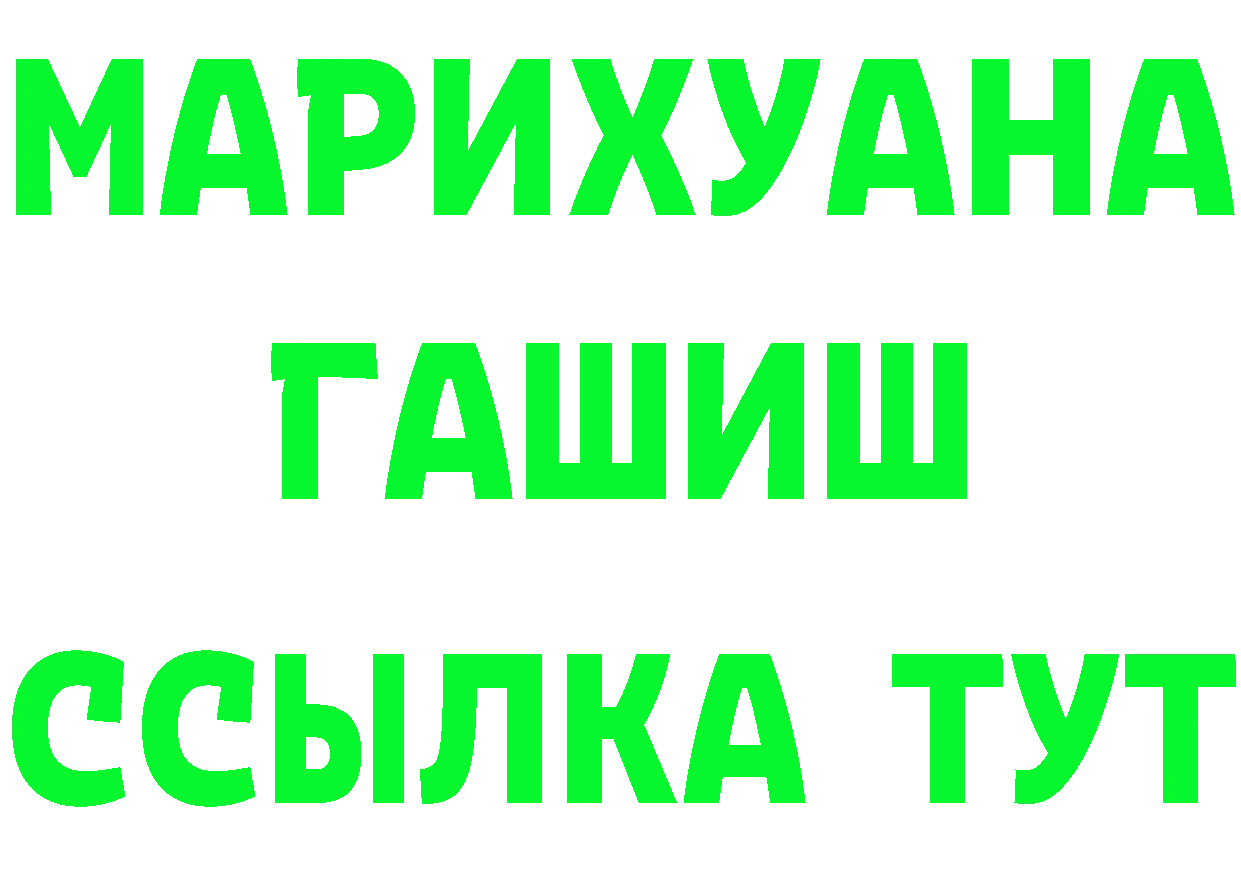 МАРИХУАНА
ГАШИШ
ССЫЛКА ТУТ